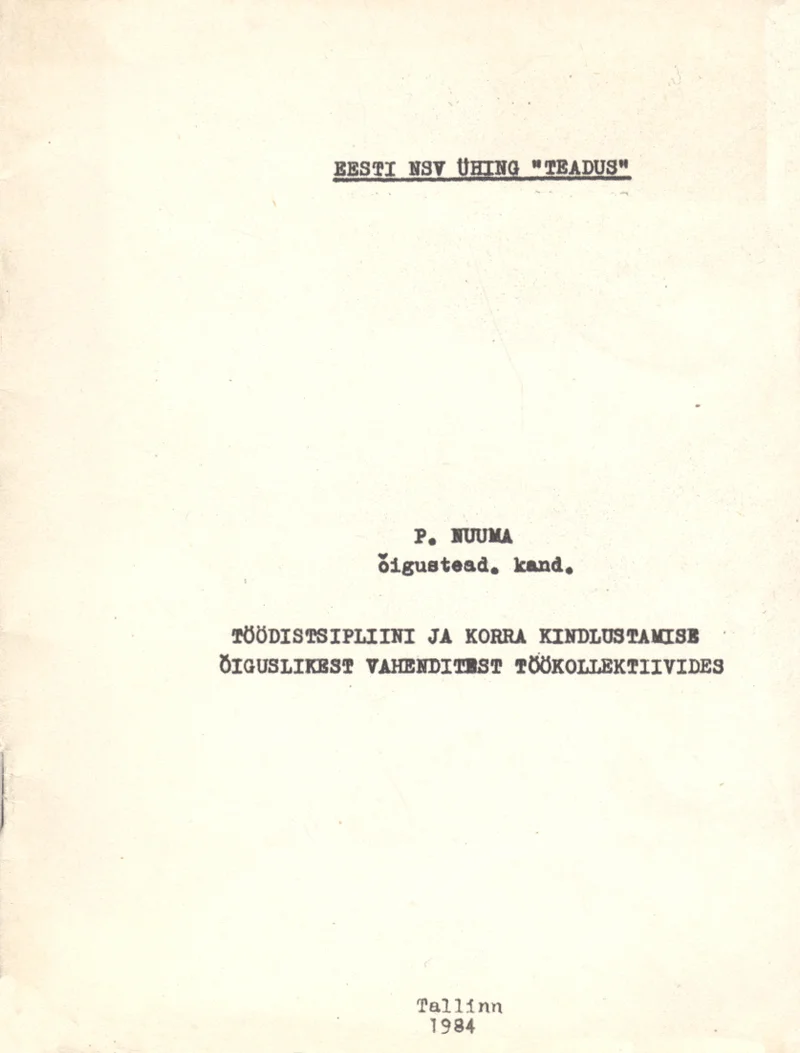 EESTI NSV ÜHING "TEADUS"

P. NUUMA
õigustead. kand.

TÖÖDISTSIPLIINI JA KORRA KINDLUSTAMISE
ÕIGUSLIKEST VAHENDITEST TÖÖKOLLEKTIIVIDES

Tallinn
1984